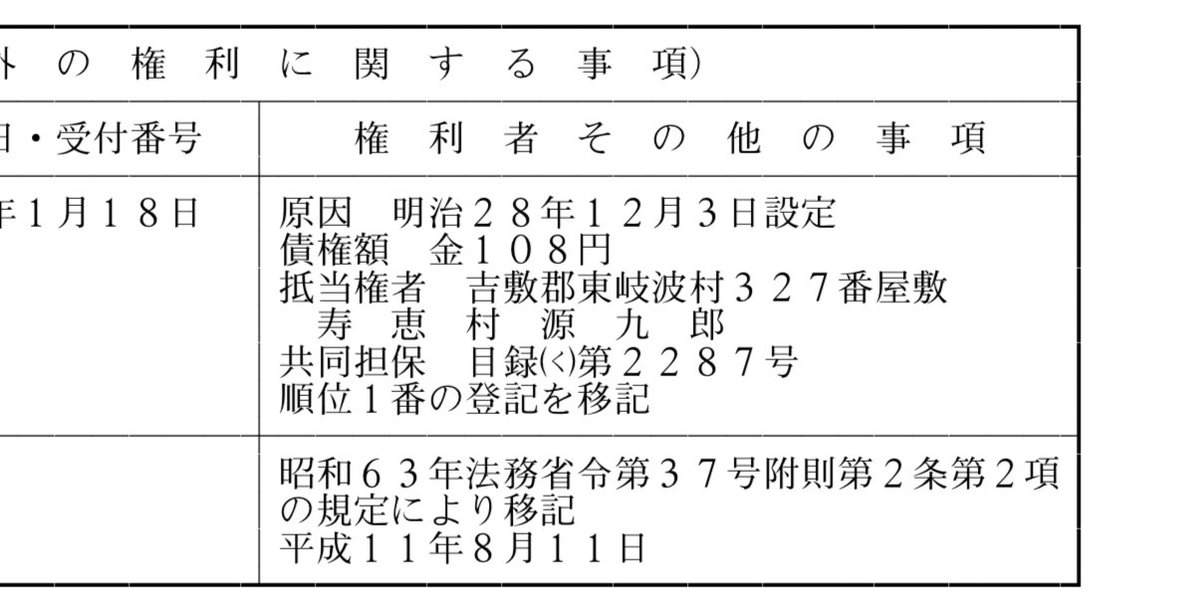 外 の 権 利 に 関 す る 事 項)

| 日・受付番号 | 権 利 者 そ の 他 の 事 項 |
|---|---|
| 年1月18日 | 原因 明治28年12月3日設定 債権額 金108円 抵当権者 吉敷郡東岐波村327番屋敷 寿 恵 村 源 九 郎 共同担保 目録(く)第2287号 順位1番の登記を移記 |
| | 昭和63年法務省令第37号附則第2条第2項の規定により移記 平成11年8月11日 |